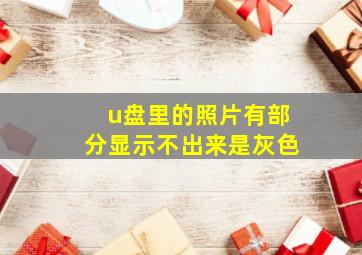 u盘里的照片有部分显示不出来是灰色